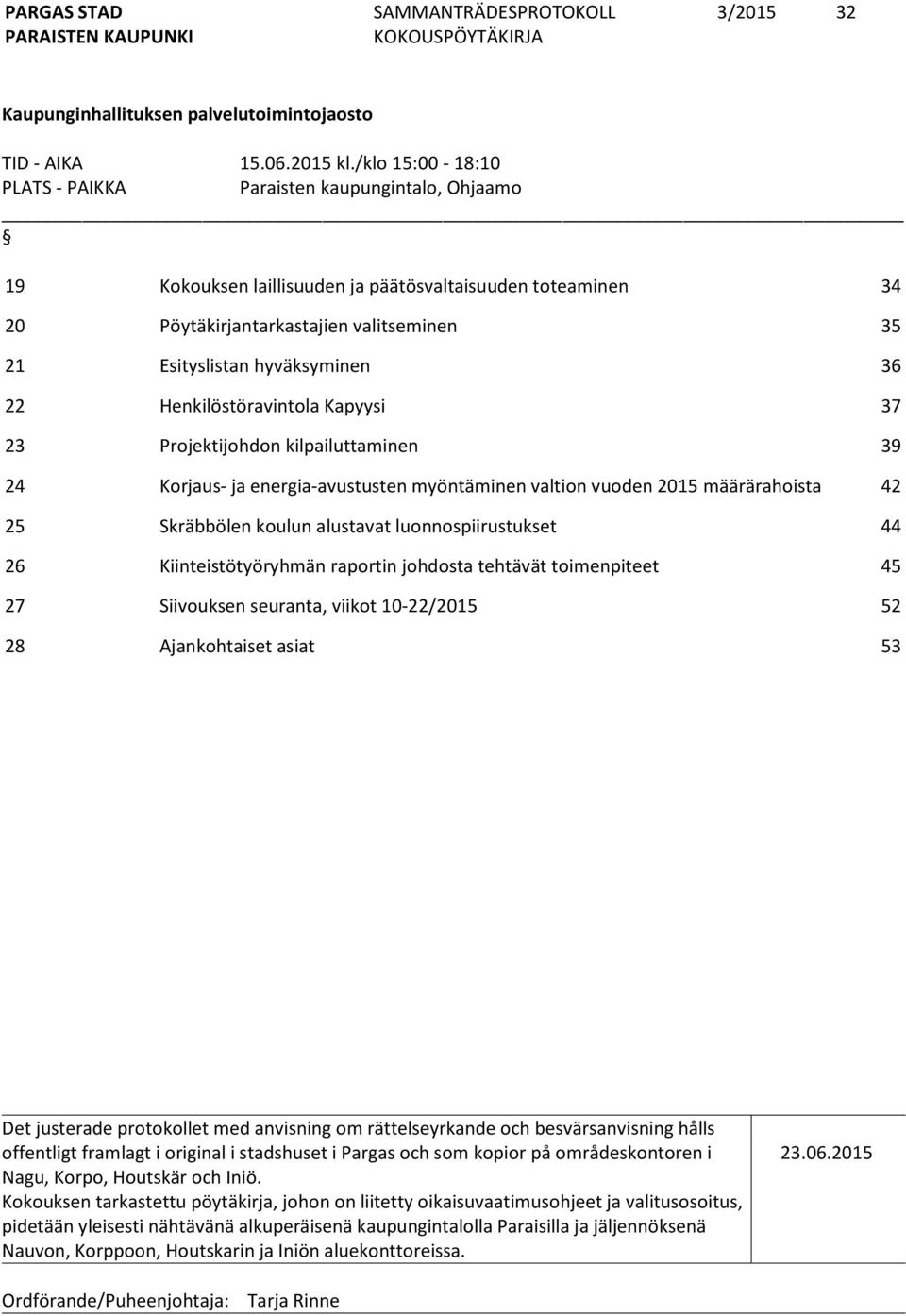 PARGAS STAD SAMMANTRÄDESPROTOKOLL 3/2015 32
PARAISTEN KAUPUNKI KOKOUSPÖYTÄKIRJA

Kaupunginhallituksen palvelutoimintojaosto

TID - AIKA 15.06.2015 kl./klo 15:00 - 18:10
PLATS - PAIKKA Paraisten kaupungintalo, Ohjaamo

§

| | | |
|---|---|---|
| 19 | Kokouksen laillisuuden ja päätösvaltaisuuden toteaminen | 34 |
| 20 | Pöytäkirjantarkastajien valitseminen | 35 |
| 21 | Esityslistan hyväksyminen | 36 |
| 22 | Henkilöstöravintola Kapyysi | 37 |
| 23 | Projektijohdon kilpailuttaminen | 39 |
| 24 | Korjaus- ja energia-avustusten myöntäminen valtion vuoden 2015 määrärahoista | 42 |
| 25 | Skräbbölen koulun alustavat luonnospiirustukset | 44 |
| 26 | Kiinteistötyöryhmän raportin johdosta tehtävät toimenpiteet | 45 |
| 27 | Siivouksen seuranta, viikot 10-22/2015 | 52 |
| 28 | Ajankohtaiset asiat | 53 |

| | |
|---|---|
| Det justerade protokollet med anvisning om rättelseyrkande och besvärsanvisning hålls offentligt framlagt i original i stadshuset i Pargas och som kopior på områdeskontoren i Nagu, Korpo, Houtskär och Iniö. Kokouksen tarkastettu pöytäkirja, johon on liitetty oikaisuvaatimusohjeet ja valitusosoitus, pidetään yleisesti nähtävänä alkuperäisenä kaupungintalolla Paraisilla ja jäljennöksenä Nauvon, Korppoon, Houtskarin ja Iniön aluekonttoreissa. | 23.06.2015 |

Ordförande/Puheenjohtaja: Tarja Rinne